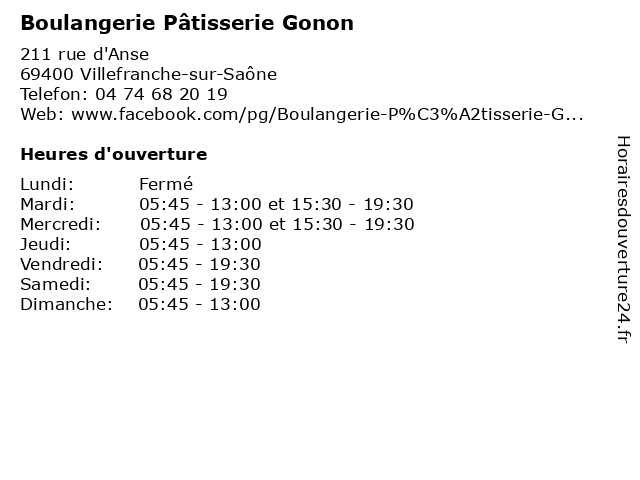 Boulangerie Pâtisserie Gonon

211 rue d'Anse
69400 Villefranche-sur-Saône
Telefon: 04 74 68 20 19
Web: www.facebook.com/pg/Boulangerie-P%C3%A2tisserie-G...

Heures d'ouverture

| | |
|---|---|
| Lundi: | Fermé |
| Mardi: | 05:45 - 13:00 et 15:30 - 19:30 |
| Mercredi: | 05:45 - 13:00 et 15:30 - 19:30 |
| Jeudi: | 05:45 - 13:00 |
| Vendredi: | 05:45 - 19:30 |
| Samedi: | 05:45 - 19:30 |
| Dimanche: | 05:45 - 13:00 |

Horairesdouverture24.fr